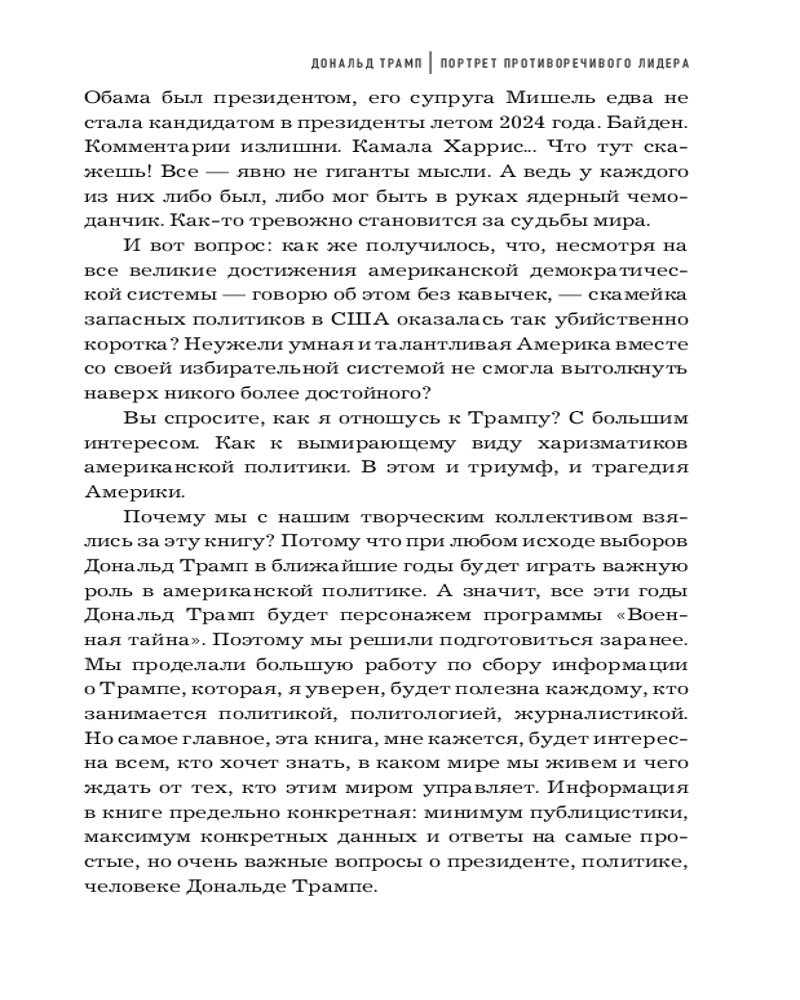 ДОНАЛЬД ТРАМП | ПОРТРЕТ ПРОТИВОРЕЧИВОГО ЛИДЕРА

Обама был президентом, его супруга Мишель едва не стала кандидатом в президенты летом 2024 года. Байден. Комментарии излишни. Камала Харрис... Что тут скажешь! Все — явно не гиганты мысли. А ведь у каждого из них либо был, либо мог быть в руках ядерный чемоданчик. Как-то тревожно становится за судьбы мира.

И вот вопрос: как же получилось, что, несмотря на все великие достижения американской демократической системы — говорю об этом без кавычек, — скамейка запасных политиков в США оказалась так убийственно коротка? Неужели умная и талантливая Америка вместе со своей избирательной системой не смогла вытолкнуть наверх никого более достойного?

Вы спросите, как я отношусь к Трампу? С большим интересом. Как к вымирающему виду харизматиков американской политики. В этом и триумф, и трагедия Америки.

Почему мы с нашим творческим коллективом взялись за эту книгу? Потому что при любом исходе выборов Дональд Трамп в ближайшие годы будет играть важную роль в американской политике. А значит, все эти годы Дональд Трамп будет персонажем программы «Военная тайна». Поэтому мы решили подготовиться заранее. Мы проделали большую работу по сбору информации о Трампе, которая, я уверен, будет полезна каждому, кто занимается политикой, политологией, журналистикой. Но самое главное, эта книга, мне кажется, будет интересна всем, кто хочет знать, в каком мире мы живем и чего ждать от тех, кто этим миром управляет. Информация в книге предельно конкретная: минимум публицистики, максимум конкретных данных и ответы на самые простые, но очень важные вопросы о президенте, политике, человеке Дональде Трампе.